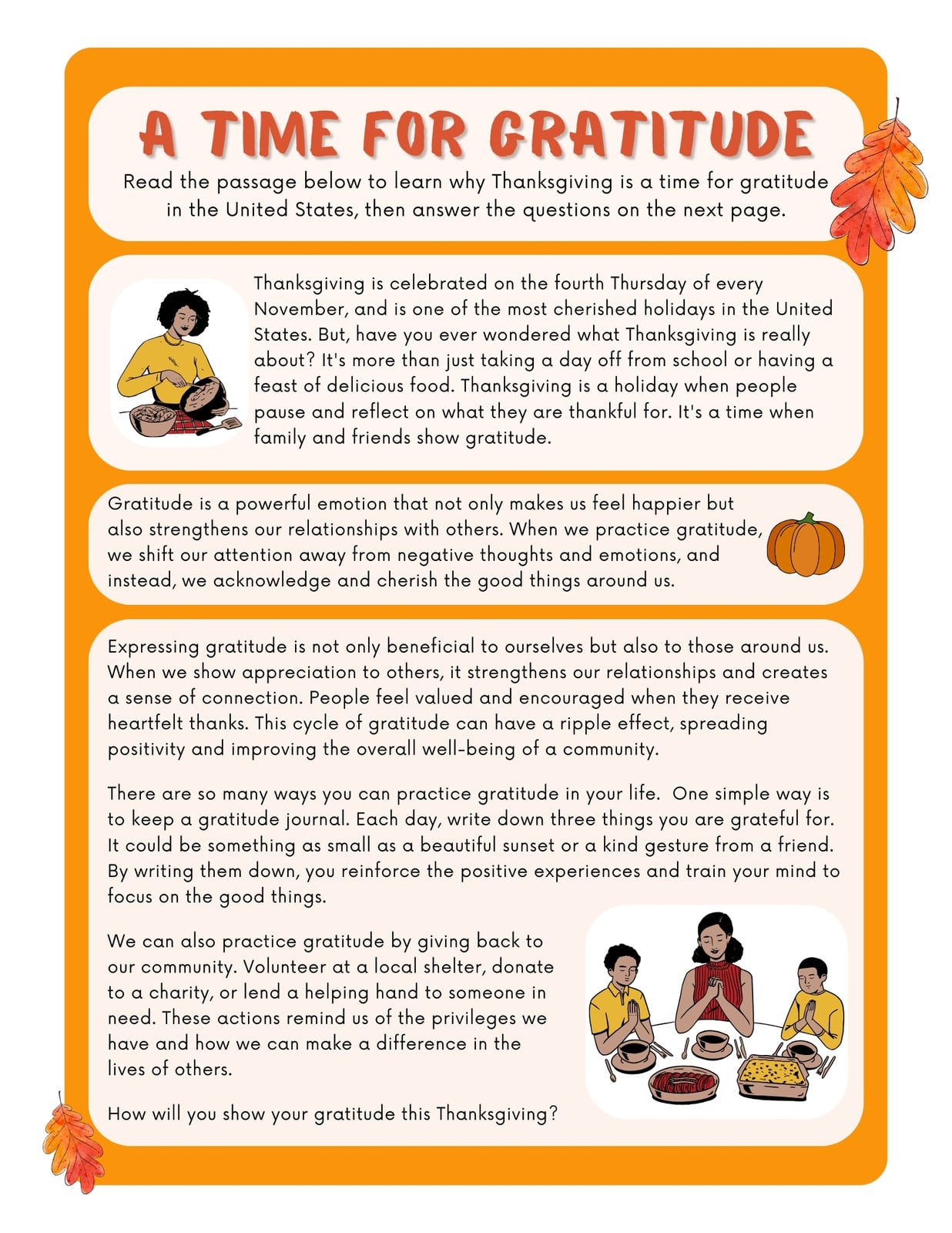 A TIME FOR GRATITUDE

Read the passage below to learn why Thanksgiving is a time for gratitude in the United States, then answer the questions on the next page.

Thanksgiving is celebrated on the fourth Thursday of every November, and is one of the most cherished holidays in the United States. But, have you ever wondered what Thanksgiving is really about? It's more than just taking a day off from school or having a feast of delicious food. Thanksgiving is a holiday when people pause and reflect on what they are thankful for. It's a time when family and friends show gratitude.

Gratitude is a powerful emotion that not only makes us feel happier but also strengthens our relationships with others. When we practice gratitude, we shift our attention away from negative thoughts and emotions, and instead, we acknowledge and cherish the good things around us.

Expressing gratitude is not only beneficial to ourselves but also to those around us. When we show appreciation to others, it strengthens our relationships and creates a sense of connection. People feel valued and encouraged when they receive heartfelt thanks. This cycle of gratitude can have a ripple effect, spreading positivity and improving the overall well-being of a community.

There are so many ways you can practice gratitude in your life. One simple way is to keep a gratitude journal. Each day, write down three things you are grateful for. It could be something as small as a beautiful sunset or a kind gesture from a friend. By writing them down, you reinforce the positive experiences and train your mind to focus on the good things.

We can also practice gratitude by giving back to our community. Volunteer at a local shelter, donate to a charity, or lend a helping hand to someone in need. These actions remind us of the privileges we have and how we can make a difference in the lives of others.

How will you show your gratitude this Thanksgiving?